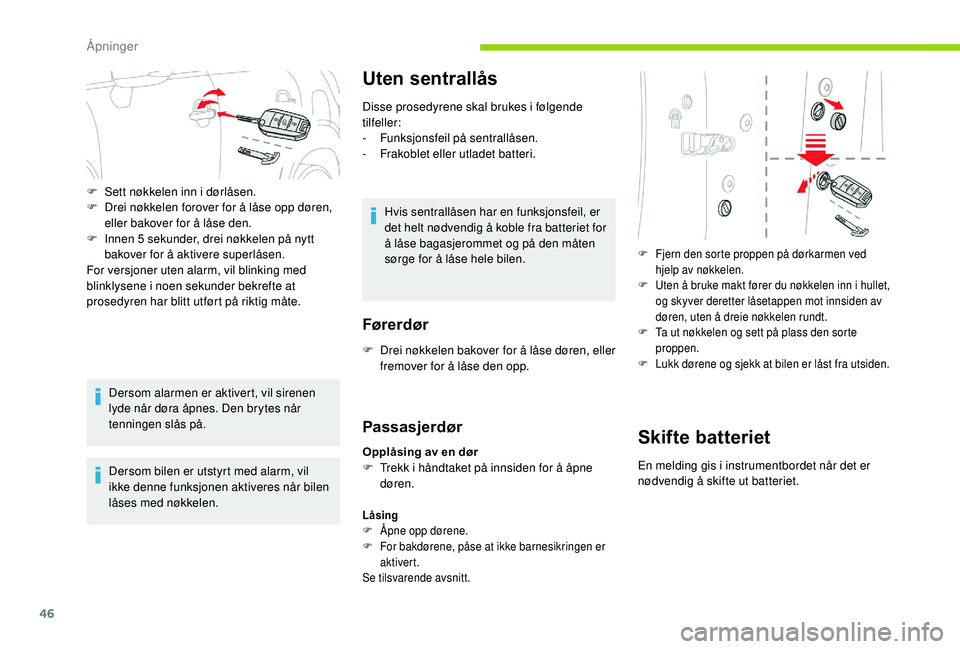 Åpninger

F Sett nøkkelen inn i dørlåsen.
F Drei nøkkelen forover for å låse opp døren, eller bakover for å låse den.
F Innen 5 sekunder, drei nøkkelen på nytt bakover for å aktivere superlåsen.
For versjoner uten alarm, vil blinking med blinklysene i noen sekunder bekrefte at prosedyren har blitt utført på riktig måte.

Dersom alarmen er aktivert, vil sirenen lyde når døra åpnes. Den brytes når tenningen slås på.

Dersom bilen er utstyrt med alarm, vil ikke denne funksjonen aktiveres når bilen låses med nøkkelen.

Uten sentrallås

Disse prosedyrene skal brukes i følgende tilfeller:
- Funksjonsfeil på sentrallåsen.
- Frakoblet eller utladet batteri.

Hvis sentrallåsen har en funksjonsfeil, er det helt nødvendig å koble fra batteriet for å låse bagasjerommet og på den måten sørge for å låse hele bilen.

Førerdør

F Drei nøkkelen bakover for å låse døren, eller fremover for å låse den opp.

Passasjerdør

Opplåsing av en dør
F Trekk i håndtaket på innsiden for å åpne døren.

Låsing
F Åpne opp dørene.
F For bakdørene, påse at ikke barnesikringen er aktivert.
Se tilsvarende avsnitt.

F Fjern den sorte proppen på dørkarmen ved hjelp av nøkkelen.
F Uten å bruke makt fører du nøkkelen inn i hullet, og skyver deretter låsetappen mot innsiden av døren, uten å dreie nøkkelen rundt.
F Ta ut nøkkelen og sett på plass den sorte proppen.
F Lukk dørene og sjekk at bilen er låst fra utsiden.

Skifte batteriet

En melding gis i instrumentbordet når det er nødvendig å skifte ut batteriet.

46

carmanualsonline.info